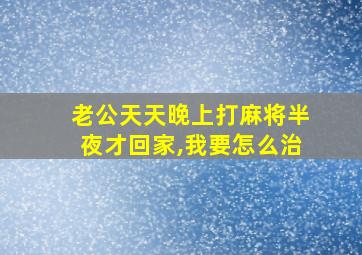 老公天天晚上打麻将半夜才回家,我要怎么治